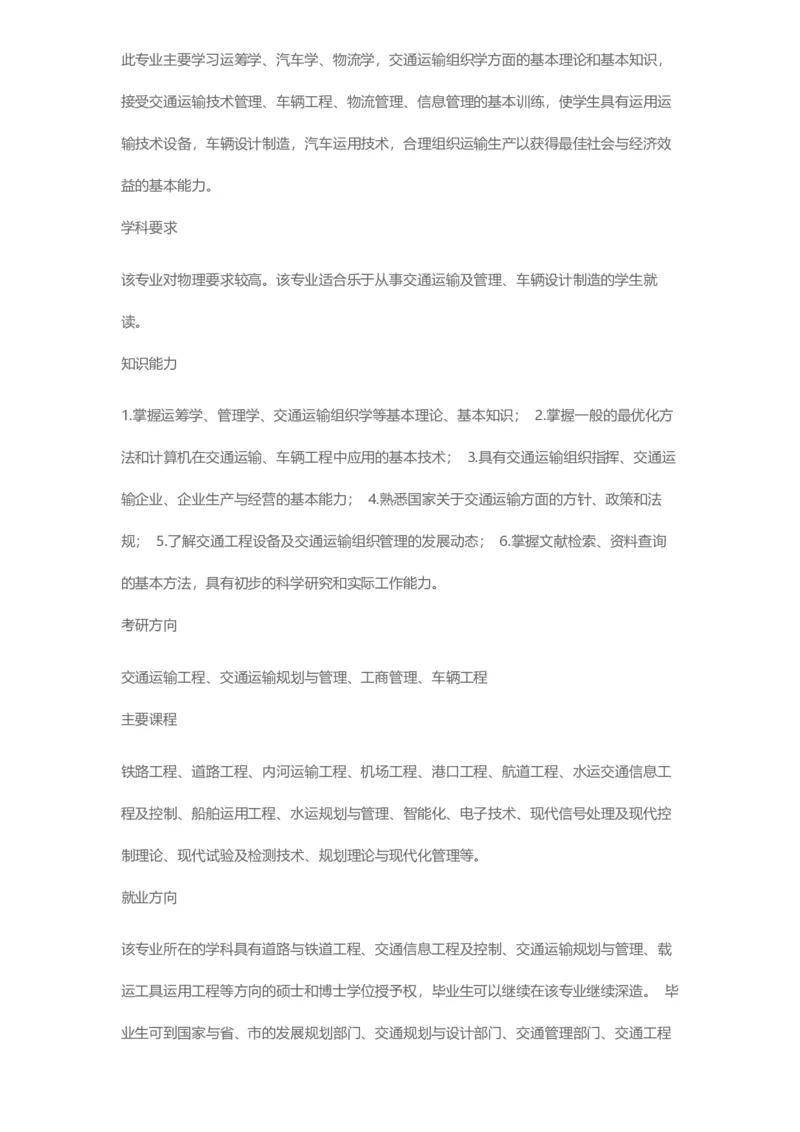 此专业主要学习运筹学、汽车学、物流学，交通运输组织学方面的基本理论和基本知识，接受交通运输技术管理、车辆工程、物流管理、信息管理的基本训练，使学生具有运用运输技术设备，车辆设计制造，汽车运用技术，合理组织运输生产以获得最佳社会与经济效益的基本能力。

学科要求

该专业对物理要求较高。该专业适合乐于从事交通运输及管理、车辆设计制造的学生就读。

知识能力

1.掌握运筹学、管理学、交通运输组织学等基本理论、基本知识； 2.掌握一般的最优化方法和计算机在交通运输、车辆工程中应用的基本技术； 3.具有交通运输组织指挥、交通运输企业、企业生产与经营的基本能力； 4.熟悉国家关于交通运输方面的方针、政策和法规； 5.了解交通工程设备及交通运输组织管理的发展动态； 6.掌握文献检索、资料查询的基本方法，具有初步的科学研究和实际工作能力。

考研方向

交通运输工程、交通运输规划与管理、工商管理、车辆工程

主要课程

铁路工程、道路工程、内河运输工程、机场工程、港口工程、航道工程、水运交通信息工程及控制、船舶运用工程、水运规划与管理、智能化、电子技术、现代信号处理及现代控制理论、现代试验及检测技术、规划理论与现代化管理等。

就业方向

该专业所在的学科具有道路与铁道工程、交通信息工程及控制、交通运输规划与管理、载运工具运用工程等方向的硕士和博士学位授予权，毕业生可以继续在该专业继续深造。 毕业生可到国家与省、市的发展规划部门、交通规划与设计部门、交通管理部门、交通工程